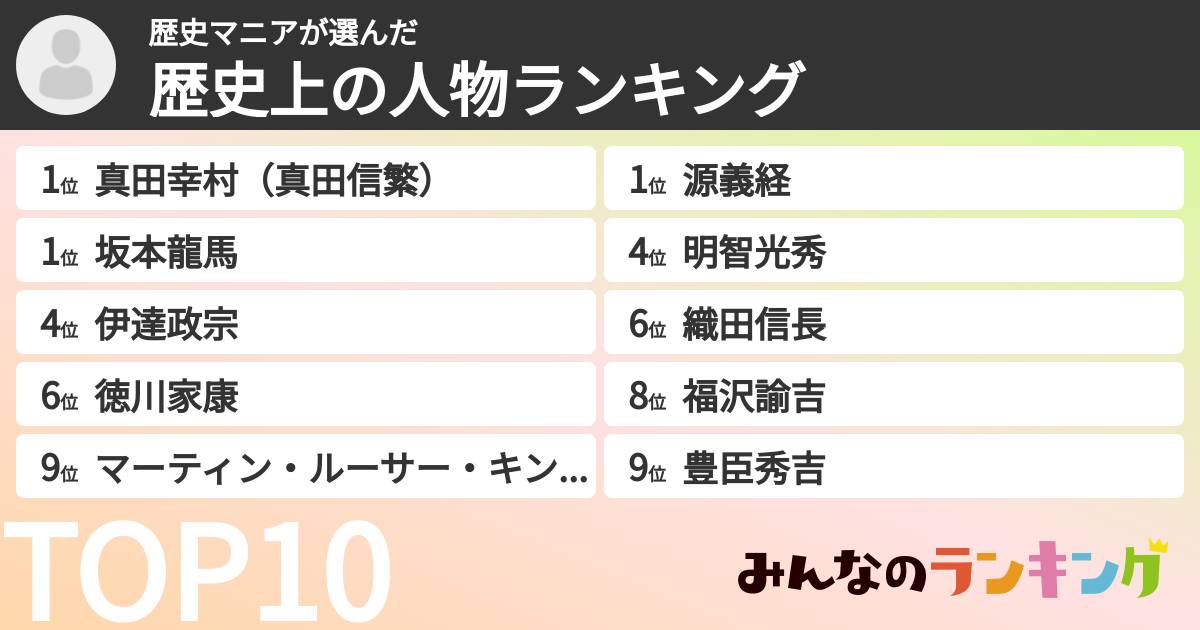 歴史マニアが選んだ
歴史上の人物ランキング

1位 真田幸村（真田信繁）
1位 坂本龍馬
4位 伊達政宗
6位 徳川家康
9位 マーティン・ルーサー・キン...

1位 源義経
4位 明智光秀
6位 織田信長
8位 福沢諭吉
9位 豊臣秀吉

TOP10

みんなのランキング